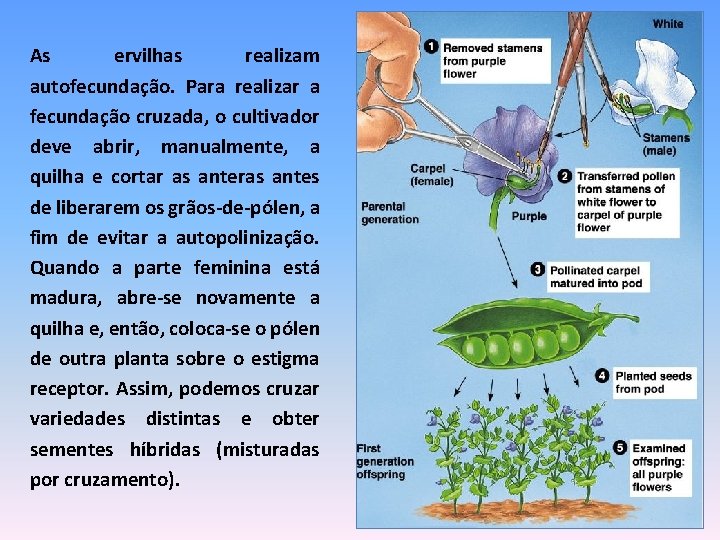 As ervilhas realizam autofecundação. Para realizar a fecundação cruzada, o cultivador deve abrir, manualmente, a quilha e cortar as anteras antes de liberarem os grãos-de-pólen, a fim de evitar a autopolinização. Quando a parte feminina está madura, abre-se novamente a quilha e, então, coloca-se o pólen de outra planta sobre o estigma receptor. Assim, podemos cruzar variedades distintas e obter sementes híbridas (misturadas por cruzamento).

White

1 Removed stamens from purple flower

Stamens (male)

Carpel (female)

2 Transferred pollen from stamens of white flower to carpel of purple flower

Parental generation

Purple

3 Pollinated carpel matured into pod

4 Planted seeds from pod

First generation offspring

5 Examined offspring: all purple flowers